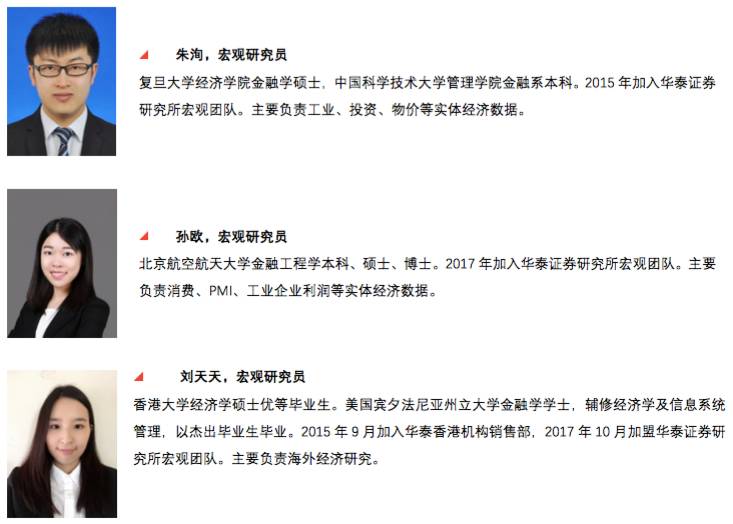 朱洵，宏观研究员

复旦大学经济学院金融学硕士，中国科学技术大学管理学院金融系本科。2015年加入华泰证券研究所宏观团队。主要负责工业、投资、物价等实体经济数据。

孙欧，宏观研究员

北京航空航天大学金融工程学本科、硕士、博士。2017年加入华泰证券研究所宏观团队。主要负责消费、PMI、工业企业利润等实体经济数据。

刘天天，宏观研究员

香港大学经济学硕士优等毕业生。美国宾夕法尼亚州立大学金融学学士，辅修经济学及信息系统管理，以杰出毕业生毕业。2015年9月加入华泰香港机构销售部，2017年10月加盟华泰证券研究所宏观团队。主要负责海外经济研究。